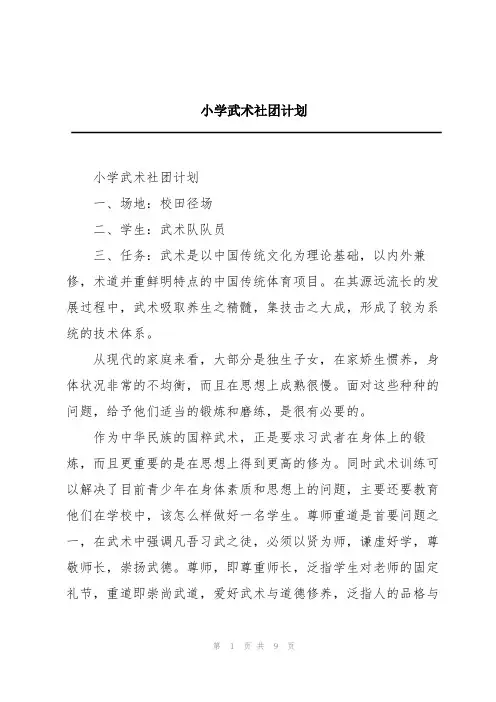 小学武术社团计划

小学武术社团计划

一、场地：校田径场

二、学生：武术队队员

三、任务：武术是以中国传统文化为理论基础，以内外兼修，术道并重鲜明特点的中国传统体育项目。在其源远流长的发展过程中，武术吸取养生之精髓，集技击之大成，形成了较为系统的技术体系。

从现代的家庭来看，大部分是独生子女，在家娇生惯养，身体状况非常的不均衡，而且在思想上成熟很慢。面对这些种种的问题，给予他们适当的锻炼和磨练，是很有必要的。

作为中华民族的国粹武术，正是要求习武者在身体上的锻炼，而且更重要的是在思想上得到更高的修为。同时武术训练可以解决了目前青少年在身体素质和思想上的问题，主要还要教育他们在学校中，该怎么样做好一名学生。尊师重道是首要问题之一，在武术中强调凡吾习武之徒，必须以贤为师，谦虚好学，尊敬师长，崇扬武德。尊师，即尊重师长，泛指学生对老师的固定礼节，重道即崇尚武道，爱好武术与道德修养，泛指人的品格与

第 1 页 共 9 页